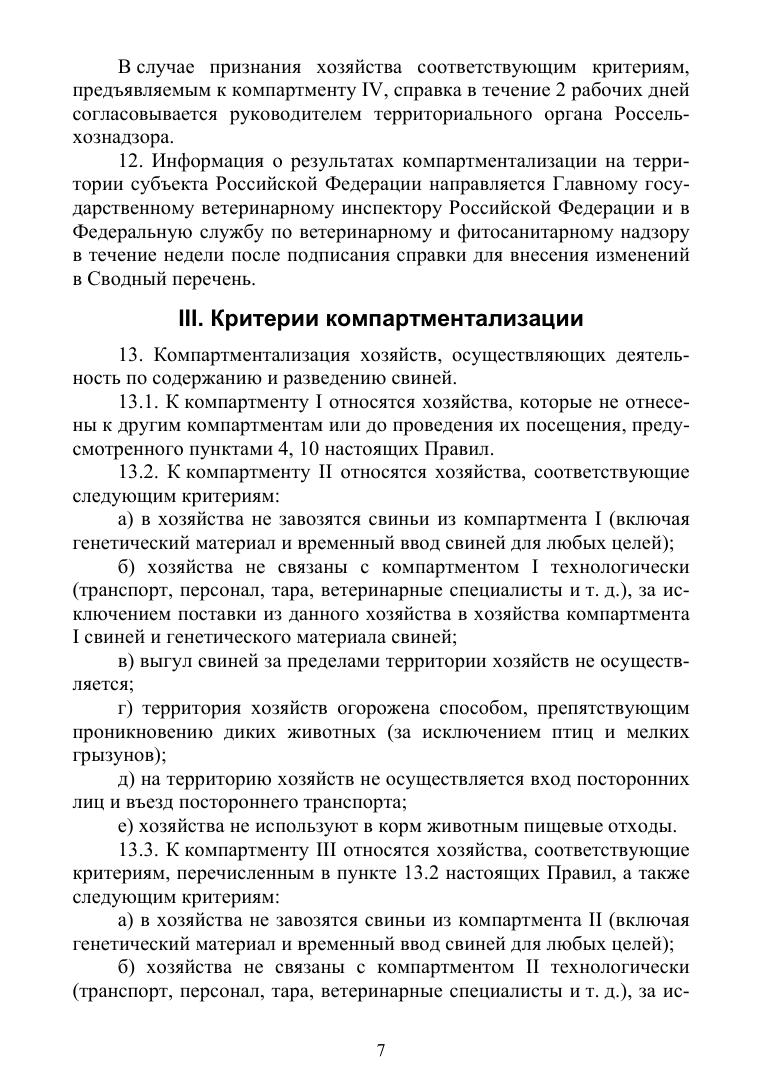 В случае признания хозяйства соответствующим критериям, предъявляемым к компартменту IV, справка в течение 2 рабочих дней согласовывается руководителем территориального органа Россельхознадзора.

12. Информация о результатах компартментализации на территории субъекта Российской Федерации направляется Главному государственному ветеринарному инспектору Российской Федерации и в Федеральную службу по ветеринарному и фитосанитарному надзору в течение недели после подписания справки для внесения изменений в Сводный перечень.

III. Критерии компартментализации

13. Компартментализация хозяйств, осуществляющих деятельность по содержанию и разведению свиней.

13.1. К компартменту I относятся хозяйства, которые не отнесены к другим компартментам или до проведения их посещения, предусмотренного пунктами 4, 10 настоящих Правил.

13.2. К компартменту II относятся хозяйства, соответствующие следующим критериям:

а) в хозяйства не завозятся свиньи из компартмента I (включая генетический материал и временный ввод свиней для любых целей);

б) хозяйства не связаны с компартментом I технологически (транспорт, персонал, тара, ветеринарные специалисты и т. д.), за исключением поставки из данного хозяйства в хозяйства компартмента I свиней и генетического материала свиней;

в) выгул свиней за пределами территории хозяйств не осуществляется;

г) территория хозяйств огорожена способом, препятствующим проникновению диких животных (за исключением птиц и мелких грызунов);

д) на территорию хозяйств не осуществляется вход посторонних лиц и въезд постороннего транспорта;

е) хозяйства не используют в корм животным пищевые отходы.

13.3. К компартменту III относятся хозяйства, соответствующие критериям, перечисленным в пункте 13.2 настоящих Правил, а также следующим критериям:

а) в хозяйства не завозятся свиньи из компартмента II (включая генетический материал и временный ввод свиней для любых целей);

б) хозяйства не связаны с компартментом II технологически (транспорт, персонал, тара, ветеринарные специалисты и т. д.), за ис-

7